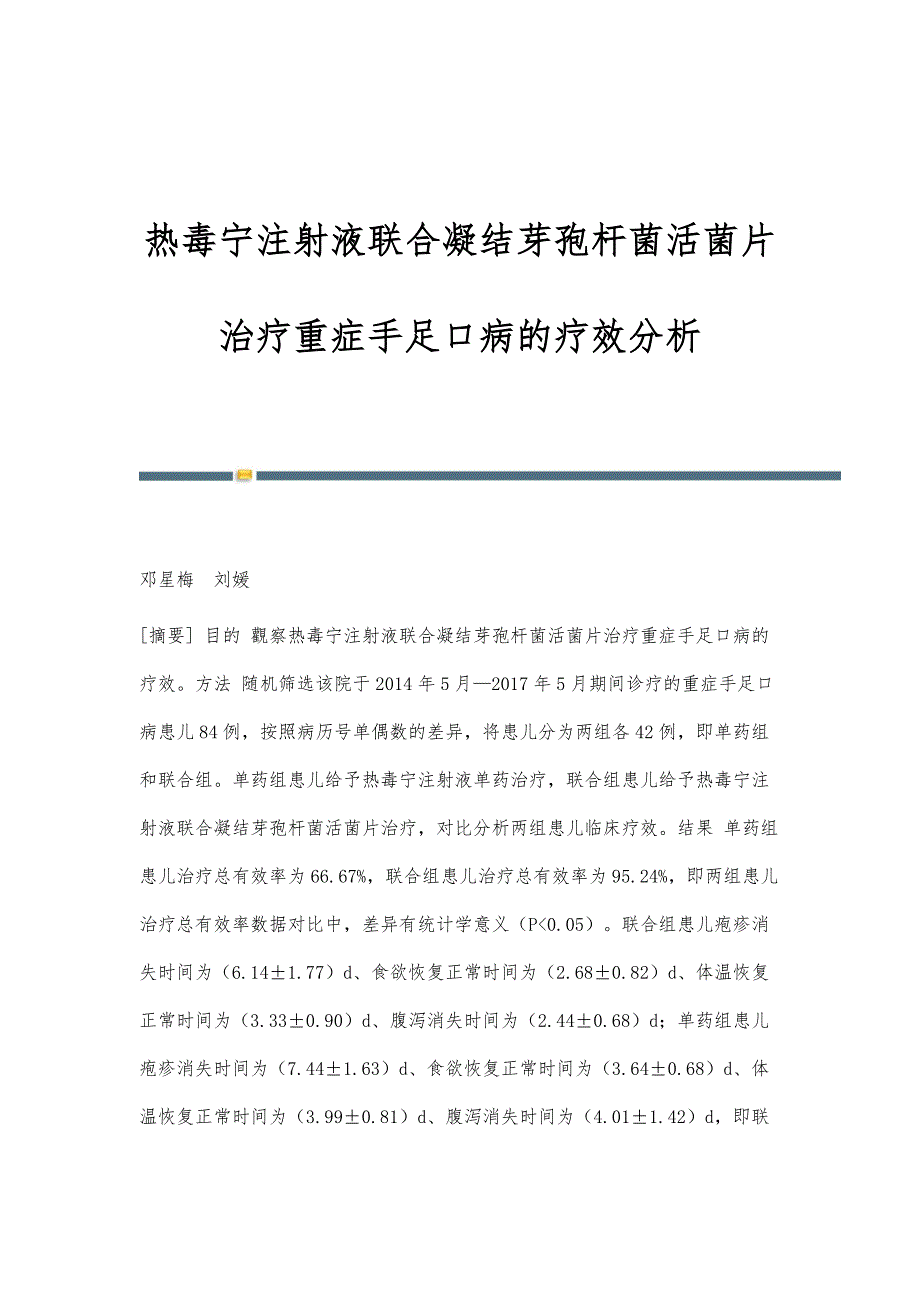 热毒宁注射液联合凝结芽孢杆菌活菌片治疗重症手足口病的疗效分析

邓星梅　刘媛

[摘要] 目的 觀察热毒宁注射液联合凝结芽孢杆菌活菌片治疗重症手足口病的疗效。方法 随机筛选该院于2014年5月—2017年5月期间诊疗的重症手足口病患儿84例，按照病历号单偶数的差异，将患儿分为两组各42例，即单药组和联合组。单药组患儿给予热毒宁注射液单药治疗，联合组患儿给予热毒宁注射液联合凝结芽孢杆菌活菌片治疗，对比分析两组患儿临床疗效。结果 单药组患儿治疗总有效率为66.67%，联合组患儿治疗总有效率为95.24%，即两组患儿治疗总有效率数据对比中，差异有统计学意义（P<0.05）。联合组患儿疱疹消失时间为（6.14±1.77）d、食欲恢复正常时间为（2.68±0.82）d、体温恢复正常时间为（3.33±0.90）d、腹泻消失时间为（2.44±0.68）d；单药组患儿疱疹消失时间为（7.44±1.63）d、食欲恢复正常时间为（3.64±0.68）d、体温恢复正常时间为（3.99±0.81）d、腹泻消失时间为（4.01±1.42）d，即联